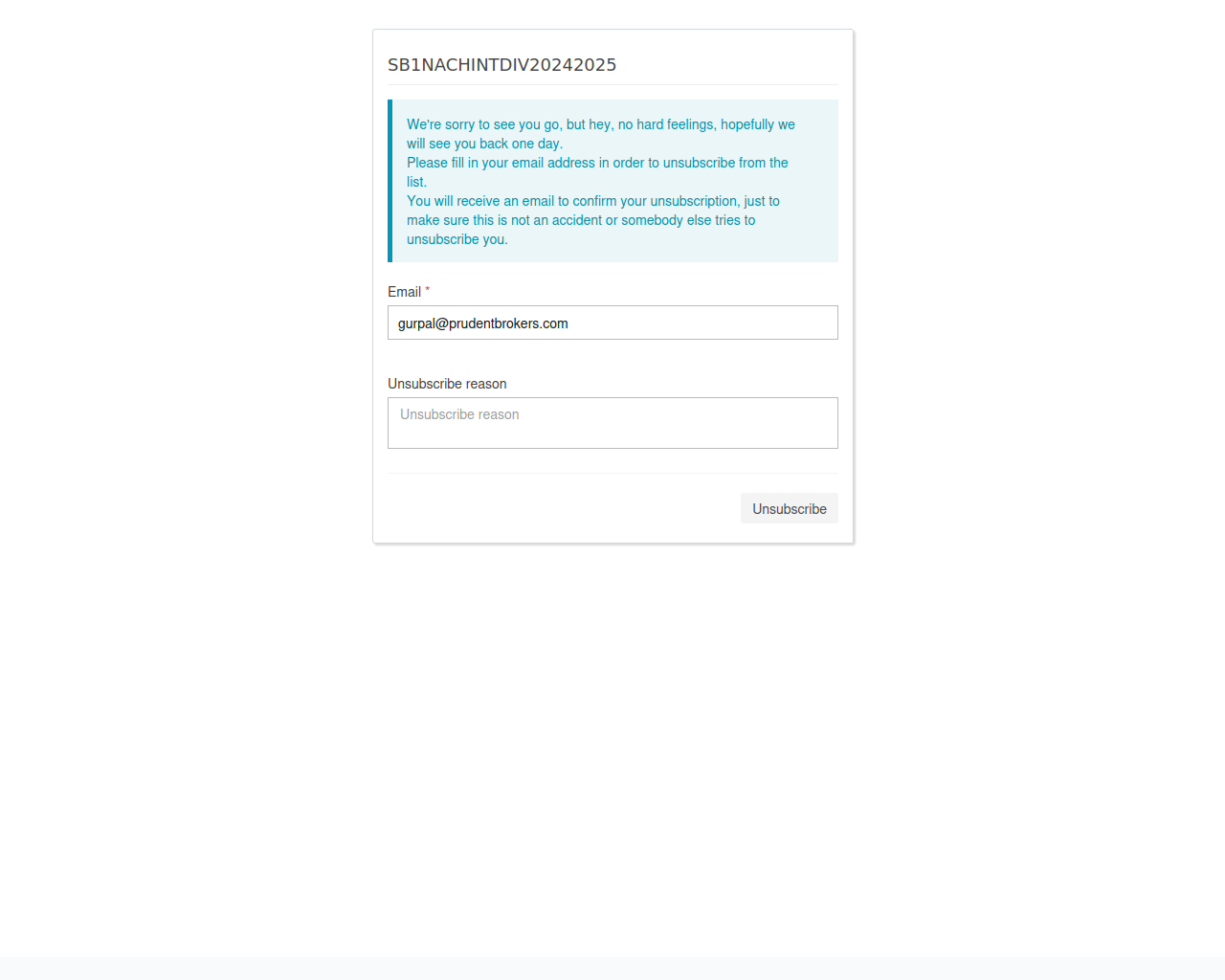 SB1NACHINTDIV20242025

We're sorry to see you go, but hey, no hard feelings, hopefully we will see you back one day.
Please fill in your email address in order to unsubscribe from the list.
You will receive an email to confirm your unsubscription, just to make sure this is not an accident or somebody else tries to unsubscribe you.

Email *

gurpal@prudentbrokers.com

Unsubscribe reason

Unsubscribe reason

Unsubscribe